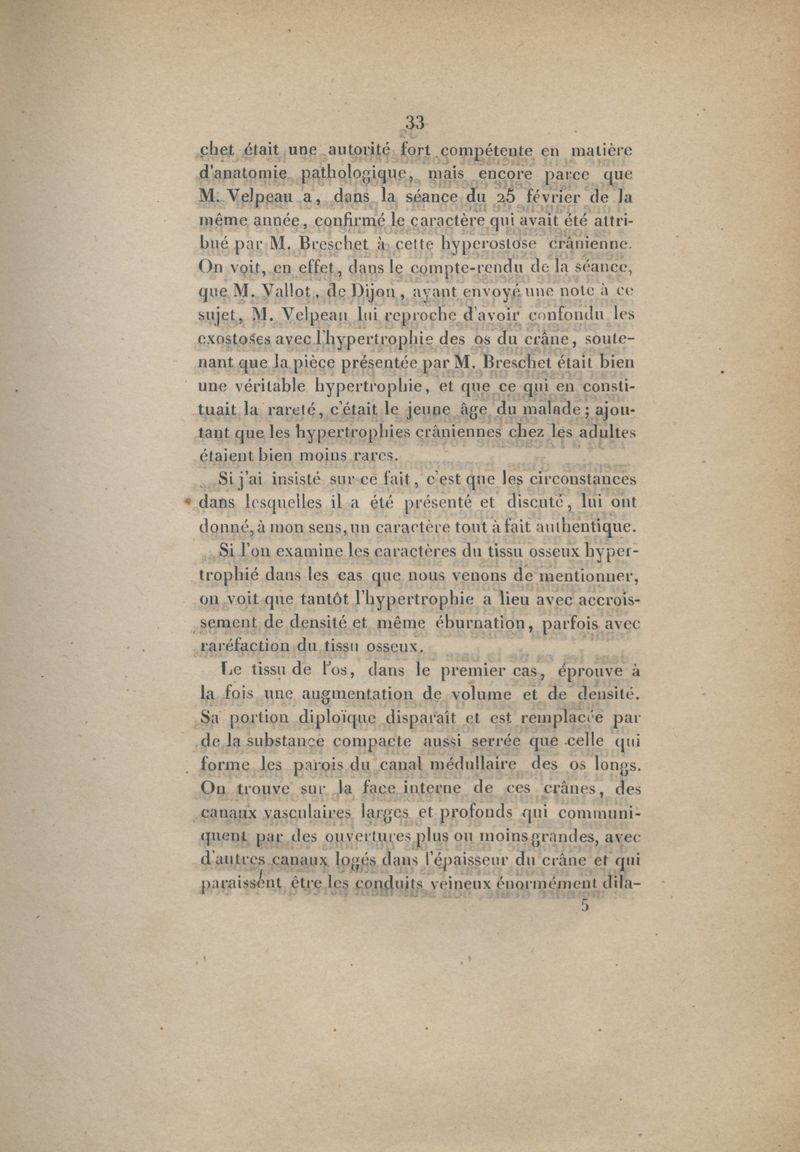 33

chet était une autorité fort compétente en matière d'anatomie pathologique, mais encore parce que M. Velpeau a, dans la séance du 25 février de la même année, confirmé le caractère qui avait été attribué par M. Breschet à cette hyperostose crânienne. On voit, en effet, dans le compte-rendu de la séance, que M. Vallot, de Dijon, ayant envoyé une note à ce sujet, M. Velpeau lui reproche d'avoir confondu les exostoses avec l'hypertrophie des os du crâne, soutenant que la pièce présentée par M. Breschet était bien une véritable hypertrophie, et que ce qui en constituait la rareté, c'était le jeune âge du malade; ajoutant que les hypertrophies crâniennes chez les adultes étaient bien moins rares.

Si j'ai insisté sur ce fait, c'est que les circonstances dans lesquelles il a été présenté et discuté, lui ont donné, à mon sens, un caractère tout à fait authentique.

Si l'on examine les caractères du tissu osseux hypertrophié dans les cas que nous venons de mentionner, on voit que tantôt l'hypertrophie a lieu avec accroissement de densité et même éburnation, parfois avec raréfaction du tissu osseux.

Le tissu de l'os, dans le premier cas, éprouve à la fois une augmentation de volume et de densité. Sa portion diploïque disparaît et est remplacée par de la substance compacte aussi serrée que celle qui forme les parois du canal médullaire des os longs. On trouve sur la face interne de ces crânes, des canaux vasculaires larges et profonds qui communiquent par des ouvertures plus ou moins grandes, avec d'autres canaux logés dans l'épaisseur du crâne et qui paraissent être les conduits veineux énormément dila-

5